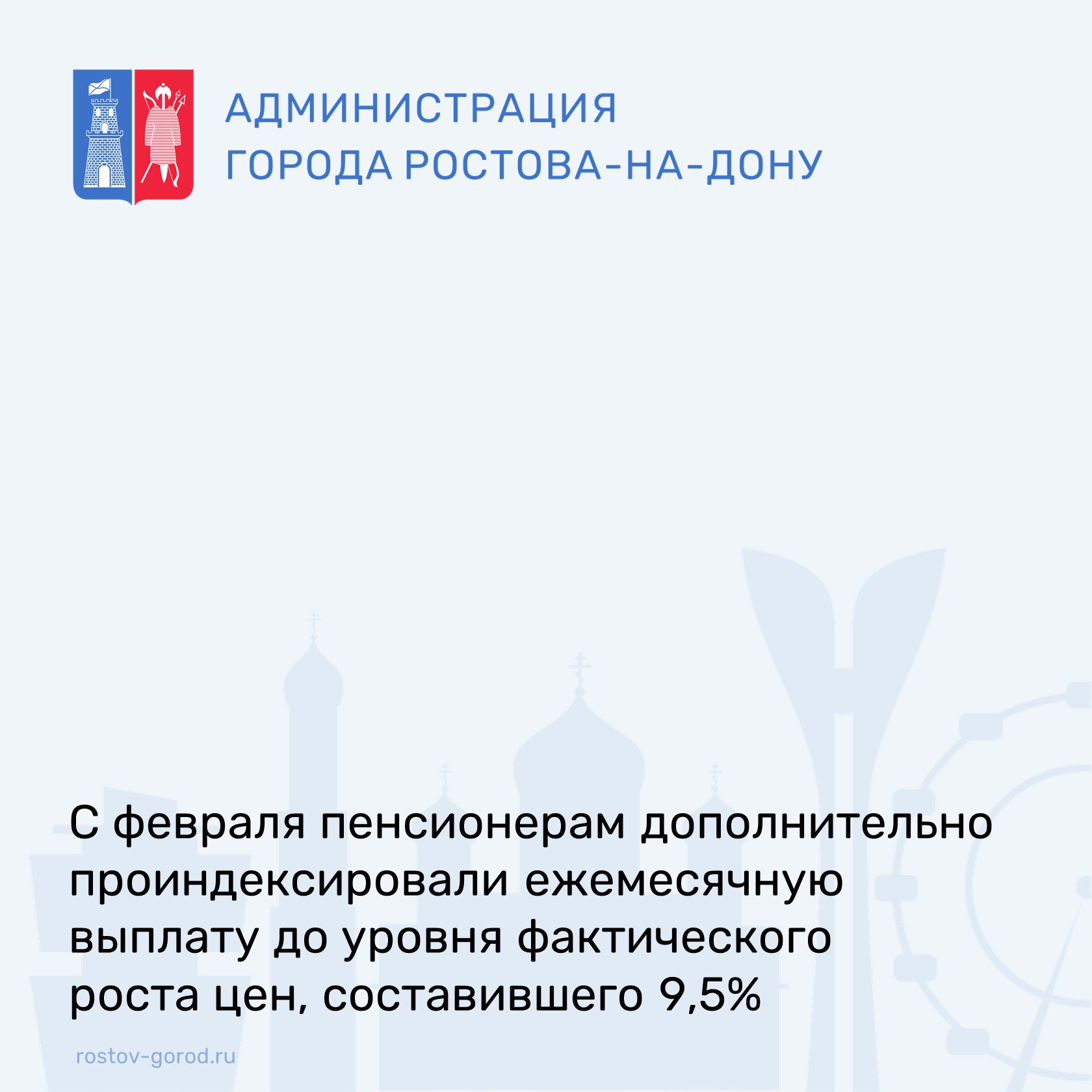 АДМИНИСТРАЦИЯ
ГОРОДА РОСТОВА-НА-ДОНУ

С февраля пенсионерам дополнительно проиндексировали ежемесячную выплату до уровня фактического роста цен, составившего 9,5%

rostov-gorod.ru